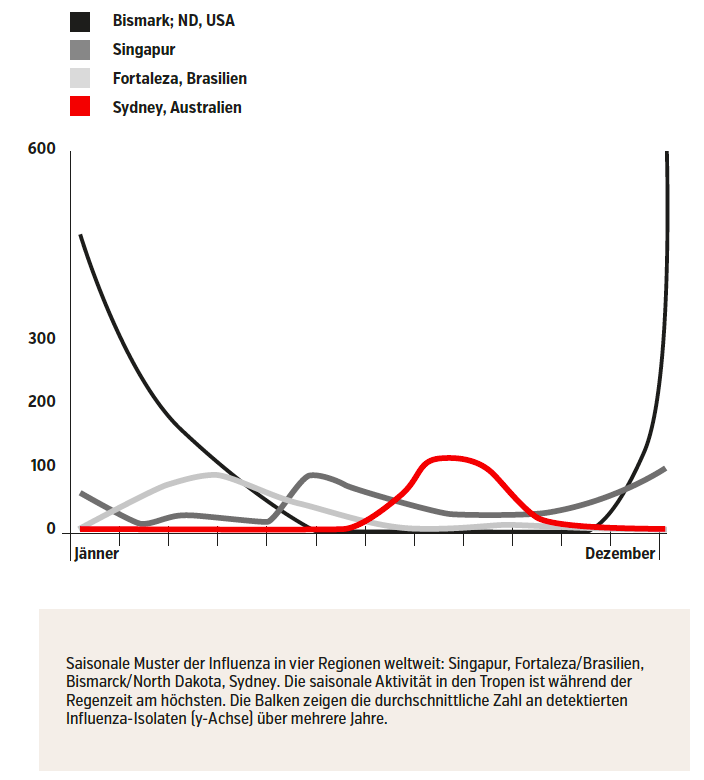 Bismark; ND, USA
Singapur
Fortaleza, Brasilien
Sydney, Australien

600
300
200
100
0

Jänner
Dezember

Saisonale Muster der Influenza in vier Regionen weltweit: Singapur, Fortaleza/Brasilien, Bismarck/North Dakota, Sydney. Die saisonale Aktivität in den Tropen ist während der Regenzeit am höchsten. Die Balken zeigen die durchschnittliche Zahl an detektierten Influenza-Isolaten (y-Achse) über mehrere Jahre.